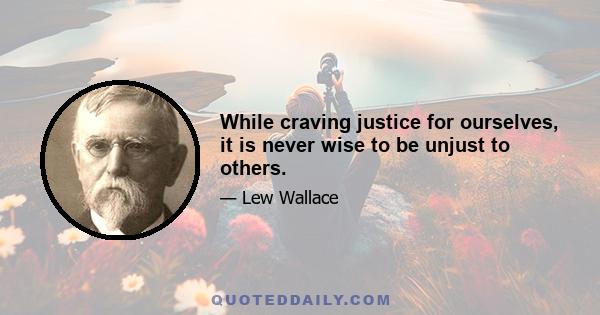 While craving justice for ourselves, it is never wise to be unjust to others.

— Lew Wallace

QUOTEDDAILY.COM